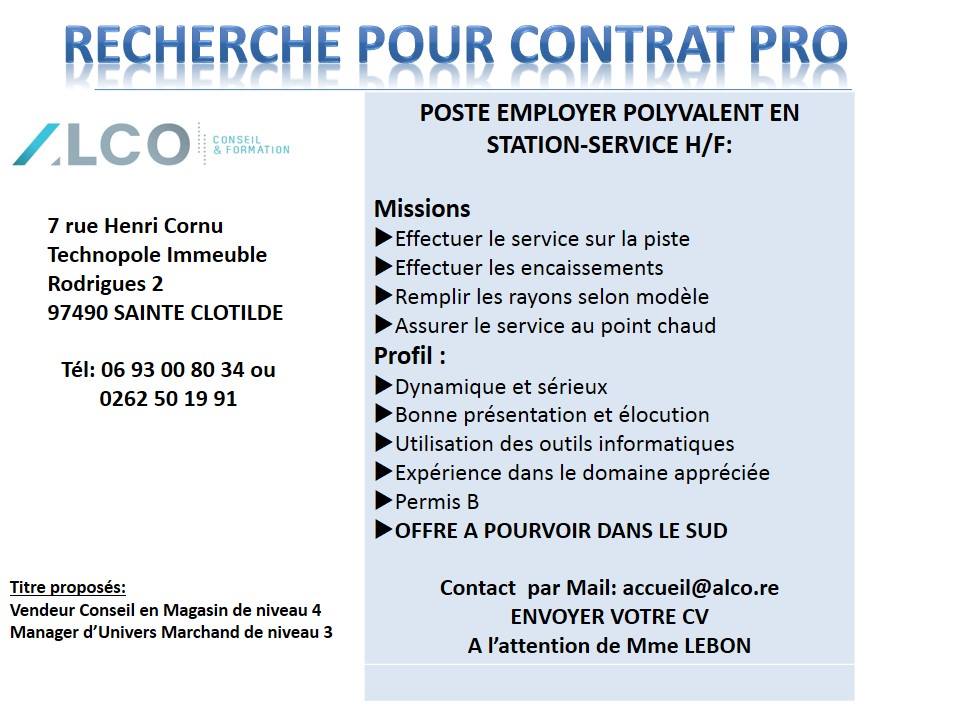 RECHERCHE POUR CONTRAT PRO

ALCO CONSEIL & FORMATION

7 rue Henri Cornu
Technopole Immeuble
Rodrigues 2
97490 SAINTE CLOTILDE

Tél: 06 93 00 80 34 ou
0262 50 19 91

Titre proposés:
Vendeur Conseil en Magasin de niveau 4
Manager d'Univers Marchand de niveau 3

POSTE EMPLOYER POLYVALENT EN STATION-SERVICE H/F:

Missions
▶Effectuer le service sur la piste
▶Effectuer les encaissements
▶Remplir les rayons selon modèle
▶Assurer le service au point chaud
Profil :
▶Dynamique et sérieux
▶Bonne présentation et élocution
▶Utilisation des outils informatiques
▶Expérience dans le domaine appréciée
▶Permis B
▶OFFRE A POURVOIR DANS LE SUD

Contact par Mail: accueil@alco.re
ENVOYER VOTRE CV
A l'attention de Mme LEBON